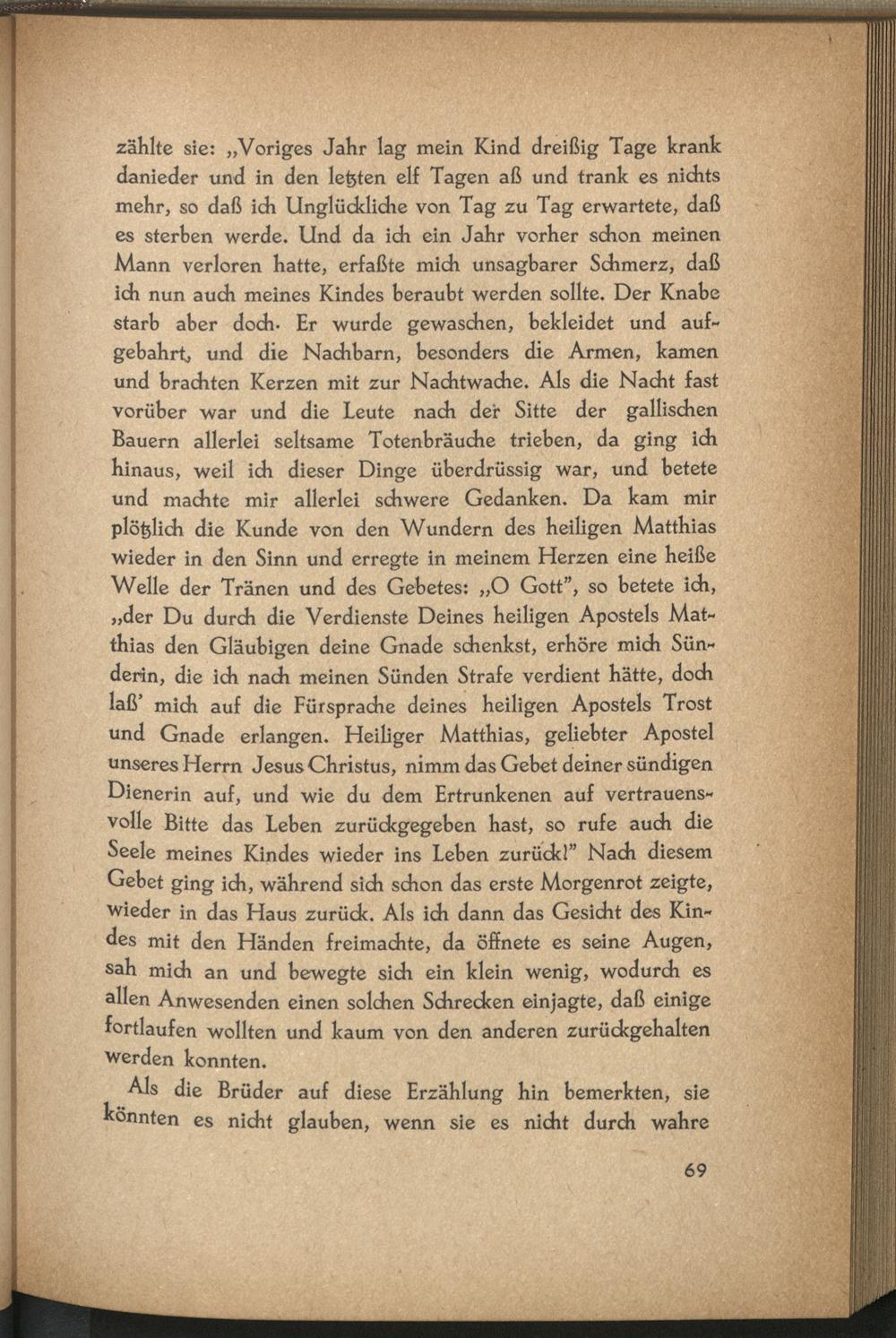 zählte sie: „Voriges Jahr lag mein Kind dreißig Tage krank danieder und in den letzten elf Tagen aß und trank es nichts mehr, so daß ich Unglückliche von Tag zu Tag erwartete, daß es sterben werde. Und da ich ein Jahr vorher schon meinen Mann verloren hatte, erfaßte mich unsagbarer Schmerz, daß ich nun auch meines Kindes beraubt werden sollte. Der Knabe starb aber doch. Er wurde gewaschen, bekleidet und aufgebahrt, und die Nachbarn, besonders die Armen, kamen und brachten Kerzen mit zur Nachtwache. Als die Nacht fast vorüber war und die Leute nach der Sitte der gallischen Bauern allerlei seltsame Totenbräuche trieben, da ging ich hinaus, weil ich dieser Dinge überdrüssig war, und betete und machte mir allerlei schwere Gedanken. Da kam mir plötzlich die Kunde von den Wundern des heiligen Matthias wieder in den Sinn und erregte in meinem Herzen eine heiße Welle der Tränen und des Gebetes: „O Gott", so betete ich, „der Du durch die Verdienste Deines heiligen Apostels Matthias den Gläubigen deine Gnade schenkst, erhöre mich Sünderin, die ich nach meinen Sünden Strafe verdient hätte, doch laß' mich auf die Fürsprache deines heiligen Apostels Trost und Gnade erlangen. Heiliger Matthias, geliebter Apostel unseres Herrn Jesus Christus, nimm das Gebet deiner sündigen Dienerin auf, und wie du dem Ertrunkenen auf vertrauensvolle Bitte das Leben zurückgegeben hast, so rufe auch die Seele meines Kindes wieder ins Leben zurück!" Nach diesem Gebet ging ich, während sich schon das erste Morgenrot zeigte, wieder in das Haus zurück. Als ich dann das Gesicht des Kindes mit den Händen freimachte, da öffnete es seine Augen, sah mich an und bewegte sich ein klein wenig, wodurch es allen Anwesenden einen solchen Schrecken einjagte, daß einige fortlaufen wollten und kaum von den anderen zurückgehalten werden konnten.

Als die Brüder auf diese Erzählung hin bemerkten, sie könnten es nicht glauben, wenn sie es nicht durch wahre

69